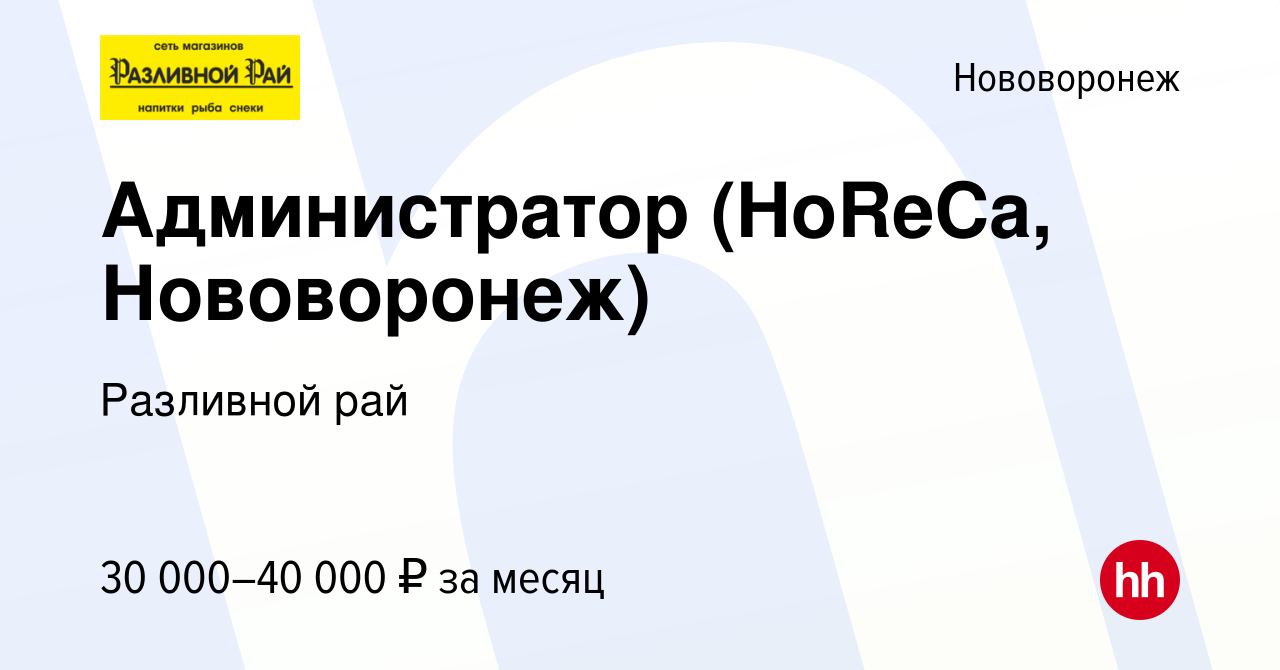 сеть магазинов
Разливной Рай
напитки рыба снеки

Нововоронеж

Администратор (HoReCa, Нововоронеж)

Разливной рай

30 000–40 000 ₽ за месяц

hh